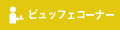 ビュッフェコーナー